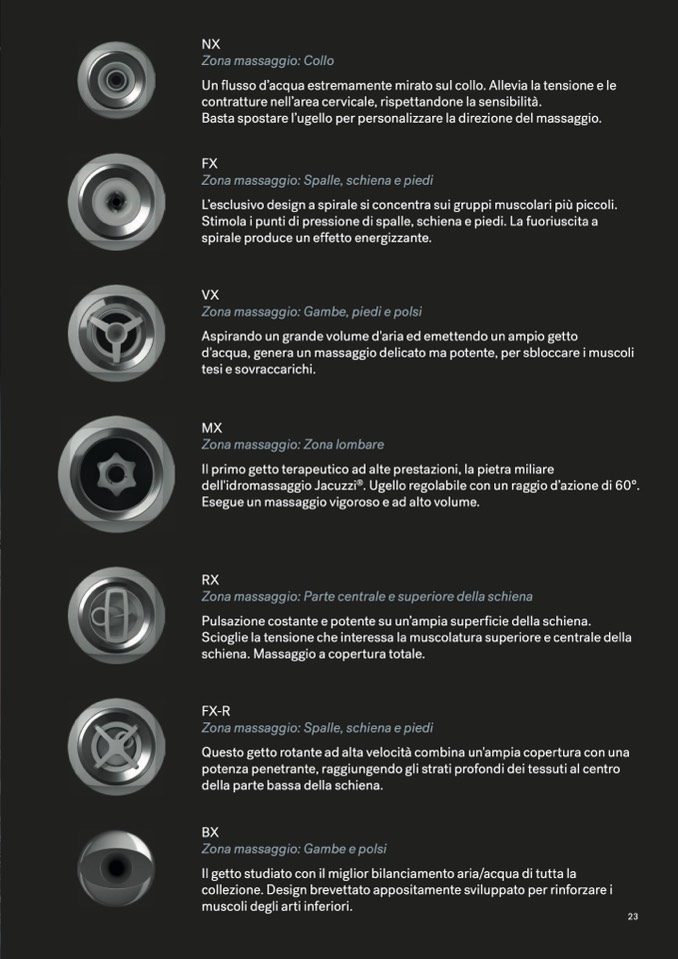 NX
Zona massaggio: Collo

Un flusso d'acqua estremamente mirato sul collo. Allevia la tensione e le contratture nell'area cervicale, rispettandone la sensibilità.
Basta spostare l'ugello per personalizzare la direzione del massaggio.

FX
Zona massaggio: Spalle, schiena e piedi

L'esclusivo design a spirale si concentra sui gruppi muscolari più piccoli. Stimola i punti di pressione di spalle, schiena e piedi. La fuoriuscita a spirale produce un effetto energizzante.

VX
Zona massaggio: Gambe, piedi e polsi

Aspirando un grande volume d'aria ed emettendo un ampio getto d'acqua, genera un massaggio delicato ma potente, per sbloccare i muscoli tesi e sovraccarichi.

MX
Zona massaggio: Zona lombare

Il primo getto terapeutico ad alte prestazioni, la pietra miliare dell'idromassaggio Jacuzzi®. Ugello regolabile con un raggio d'azione di 60°. Esegue un massaggio vigoroso e ad alto volume.

RX
Zona massaggio: Parte centrale e superiore della schiena

Pulsazione costante e potente su un'ampia superficie della schiena. Scioglie la tensione che interessa la muscolatura superiore e centrale della schiena. Massaggio a copertura totale.

FX-R
Zona massaggio: Spalle, schiena e piedi

Questo getto rotante ad alta velocità combina un'ampia copertura con una potenza penetrante, raggiungendo gli strati profondi dei tessuti al centro della parte bassa della schiena.

BX
Zona massaggio: Gambe e polsi

Il getto studiato con il miglior bilanciamento aria/acqua di tutta la collezione. Design brevettato appositamente sviluppato per rinforzare i muscoli degli arti inferiori.

23